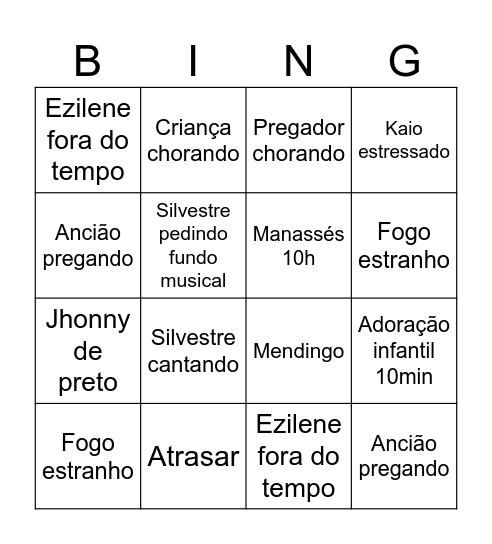 | B | I | N | G |
|---|---|---|---|
| Ezilene fora do tempo | Criança chorando | Pregador chorando | Kaio estressado |
| Ancião pregando | Silvestre pedindo fundo musical | Manassés 10h | Fogo estranho |
| Jhonny de preto | Silvestre cantando | Mendingo | Adoração infantil 10min |
| Fogo estranho | Atrasar | Ezilene fora do tempo | Ancião pregando |